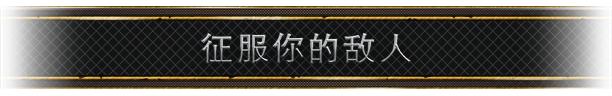 征服你的敌人